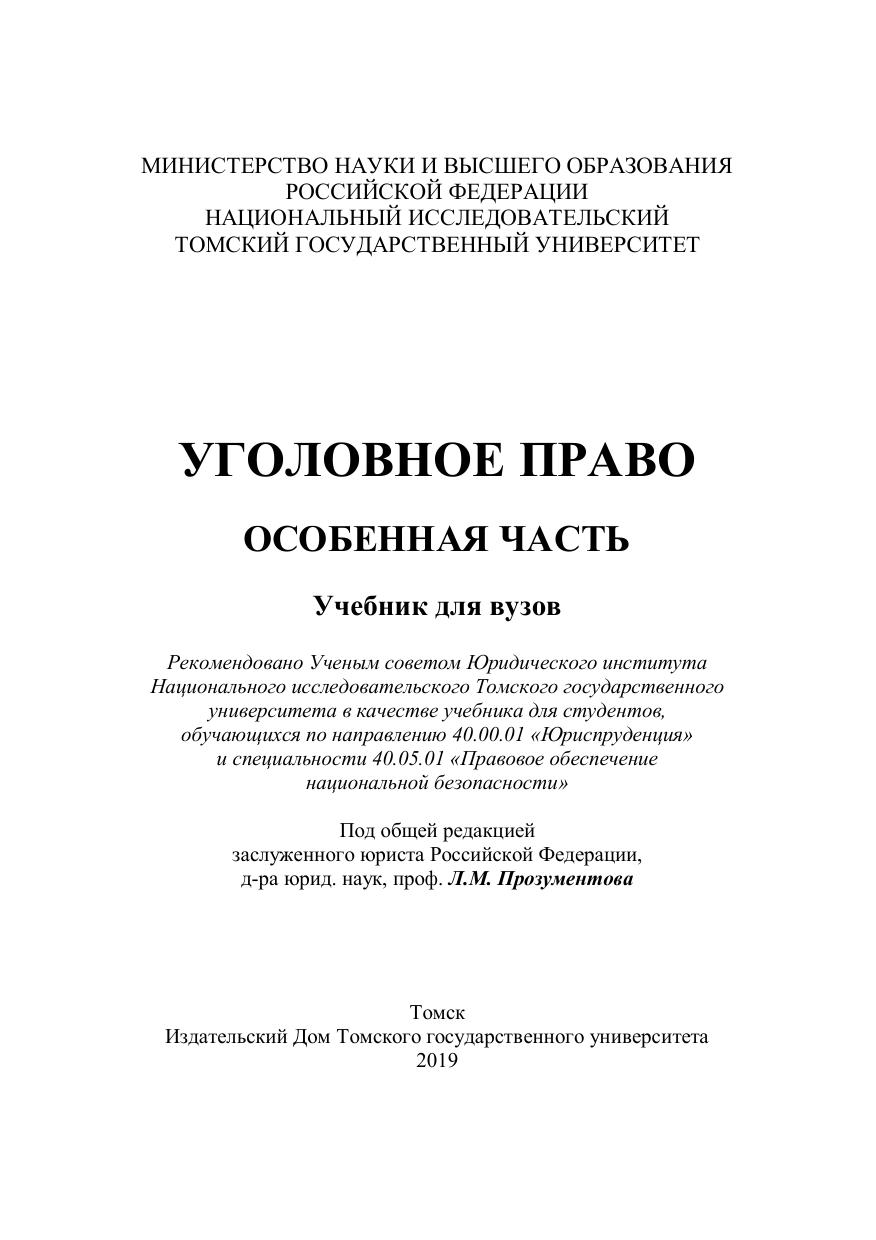 МИНИСТЕРСТВО НАУКИ И ВЫСШЕГО ОБРАЗОВАНИЯ РОССИЙСКОЙ ФЕДЕРАЦИИ
НАЦИОНАЛЬНЫЙ ИССЛЕДОВАТЕЛЬСКИЙ
ТОМСКИЙ ГОСУДАРСТВЕННЫЙ УНИВЕРСИТЕТ

УГОЛОВНОЕ ПРАВО

ОСОБЕННАЯ ЧАСТЬ

Учебник для вузов

Рекомендовано Ученым советом Юридического института Национального исследовательского Томского государственного университета в качестве учебника для студентов, обучающихся по направлению 40.00.01 «Юриспруденция» и специальности 40.05.01 «Правовое обеспечение национальной безопасности»

Под общей редакцией
заслуженного юриста Российской Федерации,
д-ра юрид. наук, проф. Л.М. Прозументова

Томск
Издательский Дом Томского государственного университета
2019